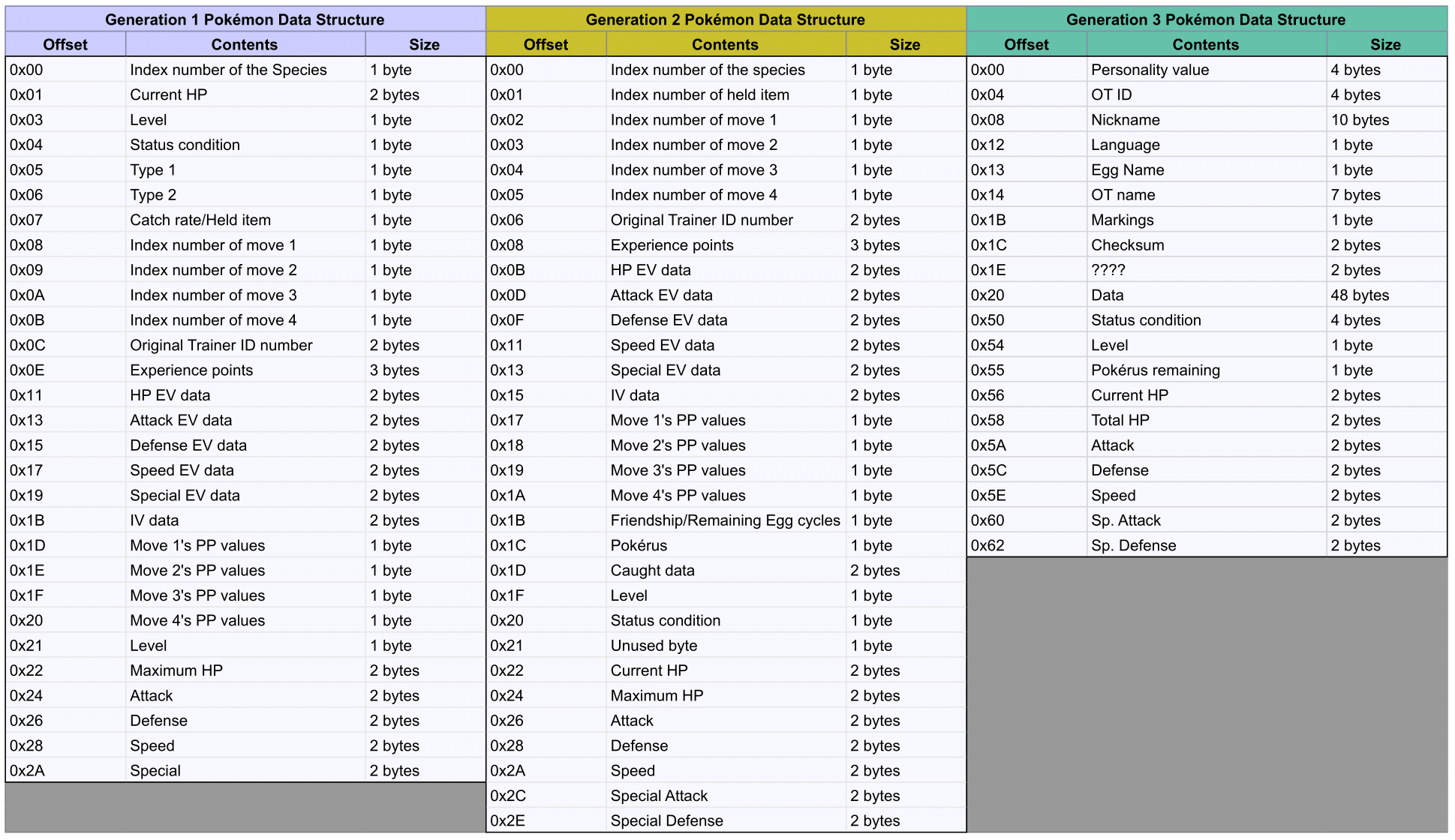 Generation 1 Pokémon Data Structure

| Offset | Contents | Size |
|---|---|---|
| 0x00 | Index number of the Species | 1 byte |
| 0x01 | Current HP | 2 bytes |
| 0x03 | Level | 1 byte |
| 0x04 | Status condition | 1 byte |
| 0x05 | Type 1 | 1 byte |
| 0x06 | Type 2 | 1 byte |
| 0x07 | Catch rate/Held item | 1 byte |
| 0x08 | Index number of move 1 | 1 byte |
| 0x09 | Index number of move 2 | 1 byte |
| 0x0A | Index number of move 3 | 1 byte |
| 0x0B | Index number of move 4 | 1 byte |
| 0x0C | Original Trainer ID number | 2 bytes |
| 0x0E | Experience points | 3 bytes |
| 0x11 | HP EV data | 2 bytes |
| 0x13 | Attack EV data | 2 bytes |
| 0x15 | Defense EV data | 2 bytes |
| 0x17 | Speed EV data | 2 bytes |
| 0x19 | Special EV data | 2 bytes |
| 0x1B | IV data | 2 bytes |
| 0x1D | Move 1's PP values | 1 byte |
| 0x1E | Move 2's PP values | 1 byte |
| 0x1F | Move 3's PP values | 1 byte |
| 0x20 | Move 4's PP values | 1 byte |
| 0x21 | Level | 1 byte |
| 0x22 | Maximum HP | 2 bytes |
| 0x24 | Attack | 2 bytes |
| 0x26 | Defense | 2 bytes |
| 0x28 | Speed | 2 bytes |
| 0x2A | Special | 2 bytes |

Generation 2 Pokémon Data Structure

| Offset | Contents | Size |
|---|---|---|
| 0x00 | Index number of the species | 1 byte |
| 0x01 | Index number of held item | 1 byte |
| 0x02 | Index number of move 1 | 1 byte |
| 0x03 | Index number of move 2 | 1 byte |
| 0x04 | Index number of move 3 | 1 byte |
| 0x05 | Index number of move 4 | 1 byte |
| 0x06 | Original Trainer ID number | 2 bytes |
| 0x08 | Experience points | 3 bytes |
| 0x0B | HP EV data | 2 bytes |
| 0x0D | Attack EV data | 2 bytes |
| 0x0F | Defense EV data | 2 bytes |
| 0x11 | Speed EV data | 2 bytes |
| 0x13 | Special EV data | 2 bytes |
| 0x15 | IV data | 2 bytes |
| 0x17 | Move 1's PP values | 1 byte |
| 0x18 | Move 2's PP values | 1 byte |
| 0x19 | Move 3's PP values | 1 byte |
| 0x1A | Move 4's PP values | 1 byte |
| 0x1B | Friendship/Remaining Egg cycles | 1 byte |
| 0x1C | Pokérus | 1 byte |
| 0x1D | Caught data | 2 bytes |
| 0x1F | Level | 1 byte |
| 0x20 | Status condition | 1 byte |
| 0x21 | Unused byte | 1 byte |
| 0x22 | Current HP | 2 bytes |
| 0x24 | Maximum HP | 2 bytes |
| 0x26 | Attack | 2 bytes |
| 0x28 | Defense | 2 bytes |
| 0x2A | Speed | 2 bytes |
| 0x2C | Special Attack | 2 bytes |
| 0x2E | Special Defense | 2 bytes |

Generation 3 Pokémon Data Structure

| Offset | Contents | Size |
|---|---|---|
| 0x00 | Personality value | 4 bytes |
| 0x04 | OT ID | 4 bytes |
| 0x08 | Nickname | 10 bytes |
| 0x12 | Language | 1 byte |
| 0x13 | Egg Name | 1 byte |
| 0x14 | OT name | 7 bytes |
| 0x1B | Markings | 1 byte |
| 0x1C | Checksum | 2 bytes |
| 0x1E | ???? | 2 bytes |
| 0x20 | Data | 48 bytes |
| 0x50 | Status condition | 4 bytes |
| 0x54 | Level | 1 byte |
| 0x55 | Pokérus remaining | 1 byte |
| 0x56 | Current HP | 2 bytes |
| 0x58 | Total HP | 2 bytes |
| 0x5A | Attack | 2 bytes |
| 0x5C | Defense | 2 bytes |
| 0x5E | Speed | 2 bytes |
| 0x60 | Sp. Attack | 2 bytes |
| 0x62 | Sp. Defense | 2 bytes |